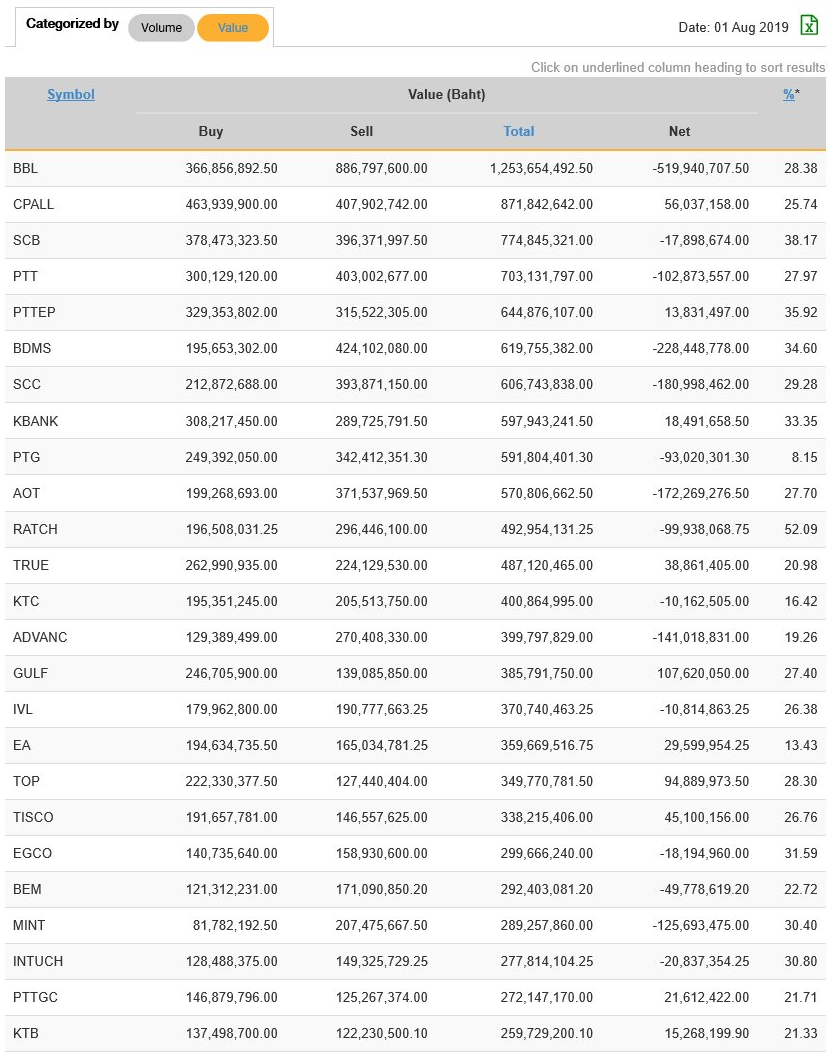 Categorized by Volume Value

Date: 01 Aug 2019

Click on underlined column heading to sort results

| Symbol | Value (Baht) | | | | %* |
|---|---|---|---|---|---|
| | Buy | Sell | Total | Net | |
| BBL | 366,856,892.50 | 886,797,600.00 | 1,253,654,492.50 | -519,940,707.50 | 28.38 |
| CPALL | 463,939,900.00 | 407,902,742.00 | 871,842,642.00 | 56,037,158.00 | 25.74 |
| SCB | 378,473,323.50 | 396,371,997.50 | 774,845,321.00 | -17,898,674.00 | 38.17 |
| PTT | 300,129,120.00 | 403,002,677.00 | 703,131,797.00 | -102,873,557.00 | 27.97 |
| PTTEP | 329,353,802.00 | 315,522,305.00 | 644,876,107.00 | 13,831,497.00 | 35.92 |
| BDMS | 195,653,302.00 | 424,102,080.00 | 619,755,382.00 | -228,448,778.00 | 34.60 |
| SCC | 212,872,688.00 | 393,871,150.00 | 606,743,838.00 | -180,998,462.00 | 29.28 |
| KBANK | 308,217,450.00 | 289,725,791.50 | 597,943,241.50 | 18,491,658.50 | 33.35 |
| PTG | 249,392,050.00 | 342,412,351.30 | 591,804,401.30 | -93,020,301.30 | 8.15 |
| AOT | 199,268,693.00 | 371,537,969.50 | 570,806,662.50 | -172,269,276.50 | 27.70 |
| RATCH | 196,508,031.25 | 296,446,100.00 | 492,954,131.25 | -99,938,068.75 | 52.09 |
| TRUE | 262,990,935.00 | 224,129,530.00 | 487,120,465.00 | 38,861,405.00 | 20.98 |
| KTC | 195,351,245.00 | 205,513,750.00 | 400,864,995.00 | -10,162,505.00 | 16.42 |
| ADVANC | 129,389,499.00 | 270,408,330.00 | 399,797,829.00 | -141,018,831.00 | 19.26 |
| GULF | 246,705,900.00 | 139,085,850.00 | 385,791,750.00 | 107,620,050.00 | 27.40 |
| IVL | 179,962,800.00 | 190,777,663.25 | 370,740,463.25 | -10,814,863.25 | 26.38 |
| EA | 194,634,735.50 | 165,034,781.25 | 359,669,516.75 | 29,599,954.25 | 13.43 |
| TOP | 222,330,377.50 | 127,440,404.00 | 349,770,781.50 | 94,889,973.50 | 28.30 |
| TISCO | 191,657,781.00 | 146,557,625.00 | 338,215,406.00 | 45,100,156.00 | 26.76 |
| EGCO | 140,735,640.00 | 158,930,600.00 | 299,666,240.00 | -18,194,960.00 | 31.59 |
| BEM | 121,312,231.00 | 171,090,850.20 | 292,403,081.20 | -49,778,619.20 | 22.72 |
| MINT | 81,782,192.50 | 207,475,667.50 | 289,257,860.00 | -125,693,475.00 | 30.40 |
| INTUCH | 128,488,375.00 | 149,325,729.25 | 277,814,104.25 | -20,837,354.25 | 30.80 |
| PTTGC | 146,879,796.00 | 125,267,374.00 | 272,147,170.00 | 21,612,422.00 | 21.71 |
| KTB | 137,498,700.00 | 122,230,500.10 | 259,729,200.10 | 15,268,199.90 | 21.33 |